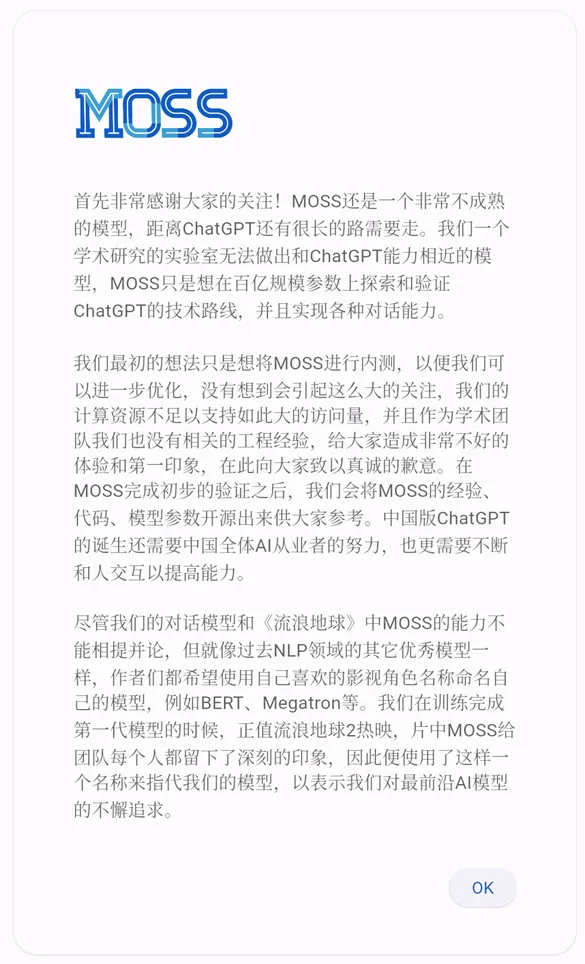 MOSS

首先非常感谢大家的关注！MOSS还是一个非常不成熟的模型，距离ChatGPT还有很长的路需要走。我们一个学术研究的实验室无法做出和ChatGPT能力相近的模型，MOSS只是想在百亿规模参数上探索和验证ChatGPT的技术路线，并且实现各种对话能力。

我们最初的想法只是想将MOSS进行内测，以便我们可以进一步优化，没有想到会引起这么大的关注，我们的计算资源不足以支持如此大的访问量，并且作为学术团队我们也没有相关的工程经验，给大家造成非常不好的体验和第一印象，在此向大家致以真诚的歉意。在MOSS完成初步的验证之后，我们会将MOSS的经验、代码、模型参数开源出来供大家参考。中国版ChatGPT的诞生还需要中国全体AI从业者的努力，也更需要不断和人交互以提高能力。

尽管我们的对话模型和《流浪地球》中MOSS的能力不能相提并论，但就像过去NLP领域的其它优秀模型一样，作者们都希望使用自己喜欢的影视角色名称命名自己的模型，例如BERT、Megatron等。我们在训练完成第一代模型的时候，正值流浪地球2热映，片中MOSS给团队每个人都留下了深刻的印象，因此便使用了这样一个名称来指代我们的模型，以表示我们对最前沿AI模型的不懈追求。

OK